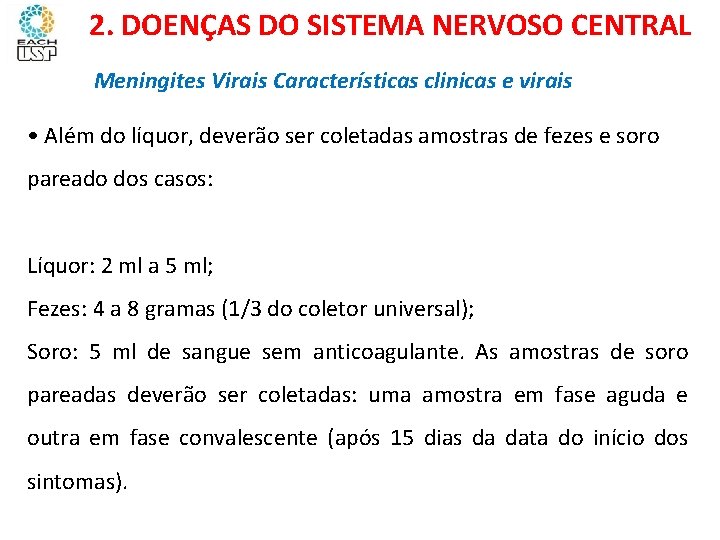 EACH USP

2. DOENÇAS DO SISTEMA NERVOSO CENTRAL

Meningites Virais Características clinicas e virais

• Além do líquor, deverão ser coletadas amostras de fezes e soro pareado dos casos:

Líquor: 2 ml a 5 ml;
Fezes: 4 a 8 gramas (1/3 do coletor universal);
Soro: 5 ml de sangue sem anticoagulante. As amostras de soro pareadas deverão ser coletadas: uma amostra em fase aguda e outra em fase convalescente (após 15 dias da data do início dos sintomas).